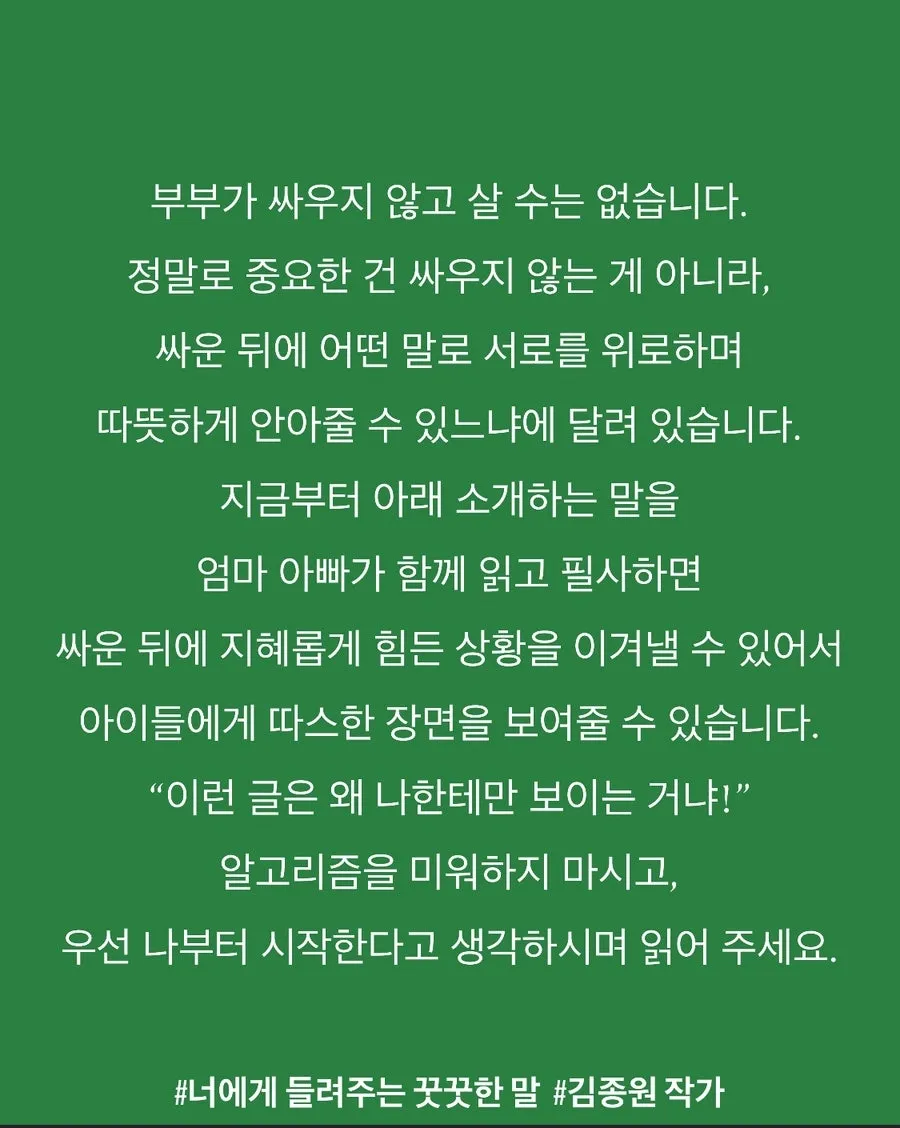 부부가 싸우지 않고 살 수는 없습니다.
정말로 중요한 건 싸우지 않는 게 아니라,
싸운 뒤에 어떤 말로 서로를 위로하며
따뜻하게 안아줄 수 있느냐에 달려 있습니다.
지금부터 아래 소개하는 말을
엄마 아빠가 함께 읽고 필사하면
싸운 뒤에 지혜롭게 힘든 상황을 이겨낼 수 있어서
아이들에게 따스한 장면을 보여줄 수 있습니다.
"이런 글은 왜 나한테만 보이는 거냐!"
알고리즘을 미워하지 마시고,
우선 나부터 시작한다고 생각하시며 읽어 주세요.

#너에게 들려주는 꿋꿋한 말 #김종원 작가